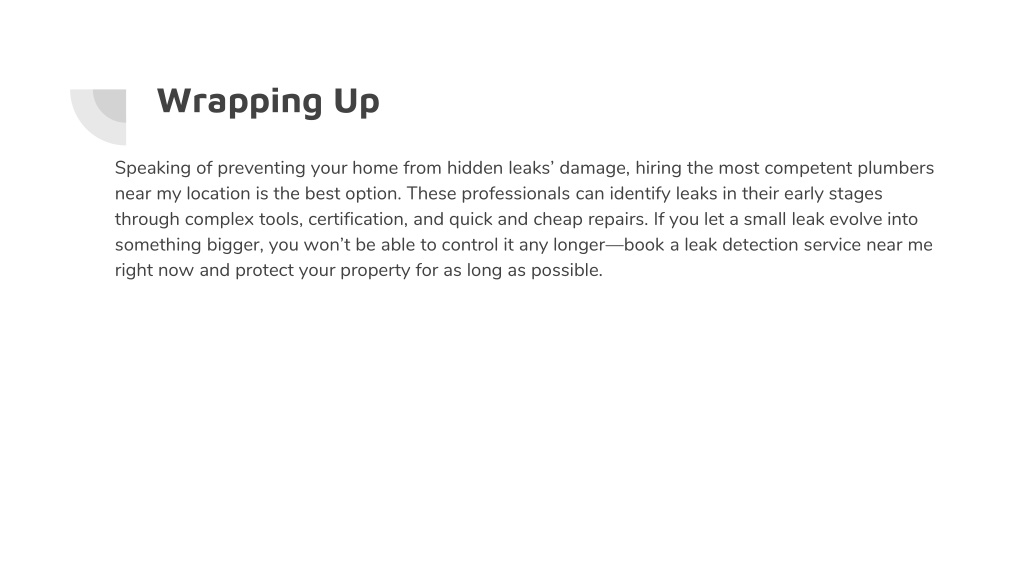 Wrapping Up

Speaking of preventing your home from hidden leaks’ damage, hiring the most competent plumbers near my location is the best option. These professionals can identify leaks in their early stages through complex tools, certification, and quick and cheap repairs. If you let a small leak evolve into something bigger, you won’t be able to control it any longer—book a leak detection service near me right now and protect your property for as long as possible.